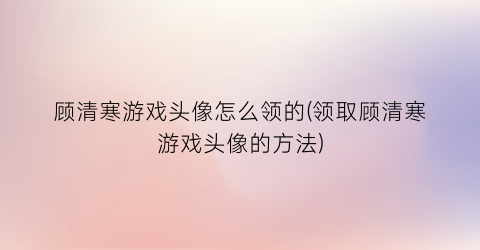 顾清寒游戏头像怎么领的(领取顾清寒游戏头像的方法)